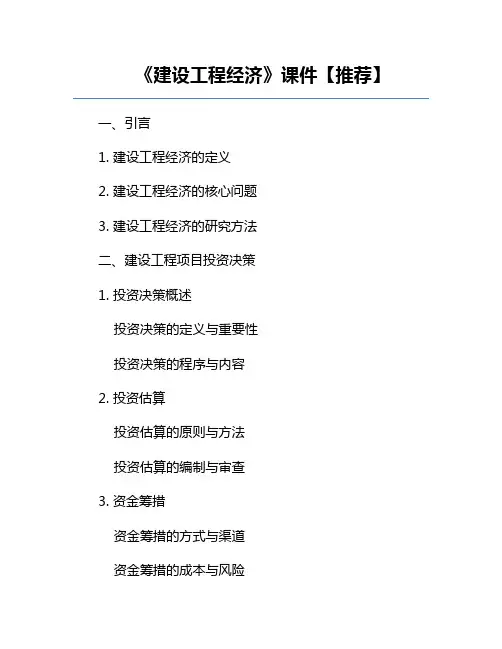 《建设工程经济》课件【推荐】

一、引言

1.建设工程经济的定义

2.建设工程经济的核心问题

3.建设工程经济的研究方法

二、建设工程项目投资决策

1.投资决策概述

投资决策的定义与重要性

投资决策的程序与内容

2.投资估算

投资估算的原则与方法

投资估算的编制与审查

3.资金筹措

资金筹措的方式与渠道

资金筹措的成本与风险